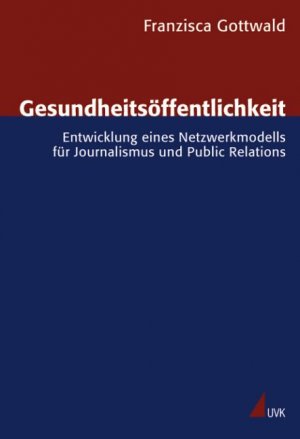 Franzisca Gottwald

Gesundheitsöffentlichkeit

Entwicklung eines Netzwerkmodells für Journalismus und Public Relations

UVK